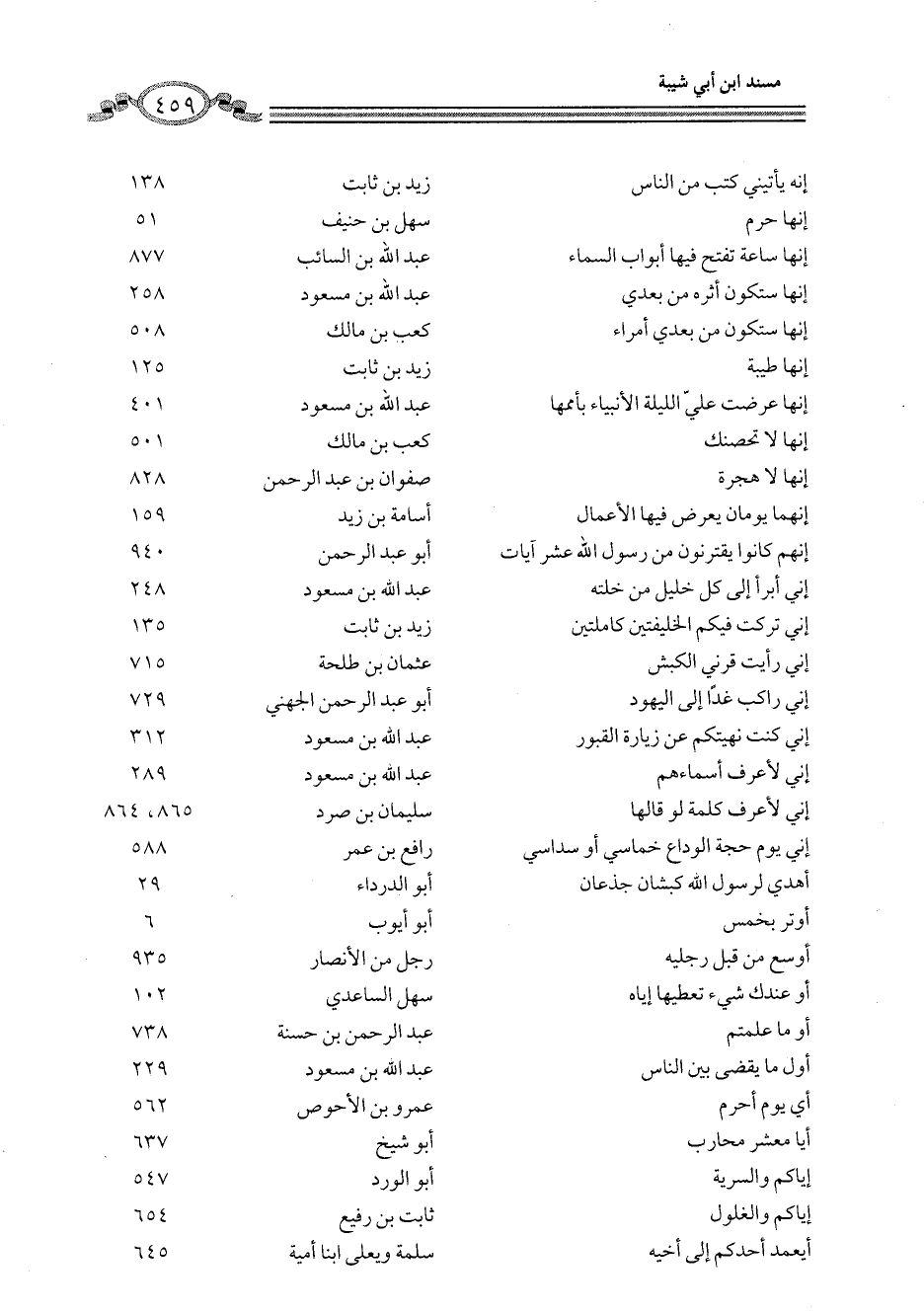 مسند ابن أبي شيبة

٤٥٩

| | | |
|---|---|---|
| إنه يأتيني كتب من الناس | زيد بن ثابت | ١٣٨ |
| إنها حرم | سهل بن حنيف | ٥١ |
| إنها ساعة تفتح فيها أبواب السماء | عبد الله بن السائب | ٨٧٧ |
| إنها ستكون أثره من بعدي | عبد الله بن مسعود | ٢٥٨ |
| إنها ستكون من بعدي أمراء | كعب بن مالك | ٥٠٨ |
| إنها طيبة | زيد بن ثابت | ١٢٥ |
| إنها عرضت عليّ الليلة الأنبياء بأممها | عبد الله بن مسعود | ٤٠١ |
| إنها لا تحصنك | كعب بن مالك | ٥٠١ |
| إنها لا هجرة | صفوان بن عبد الرحمن | ٨٢٨ |
| إنهما يومان يعرض فيها الأعمال | أسامة بن زيد | ١٥٩ |
| إنهم كانوا يقترنون من رسول الله عشر آيات | أبو عبد الرحمن | ٩٤٠ |
| إني أبرأ إلى كل خليل من خلته | عبد الله بن مسعود | ٢٤٨ |
| إني تركت فيكم الخليفتين كاملتين | زيد بن ثابت | ١٣٥ |
| إني رأيت قرني الكبش | عثمان بن طلحة | ٧١٥ |
| إني راكب غدًا إلى اليهود | أبو عبد الرحمن الجهني | ٧٢٩ |
| إني كنت نهيتكم عن زيارة القبور | عبد الله بن مسعود | ٣١٢ |
| إني لأعرف أسماءهم | عبد الله بن مسعود | ٢٨٩ |
| إني لأعرف كلمة لو قالها | سليمان بن صرد | ٨٦٥، ٨٦٤ |
| إني يوم حجة الوداع خماسي أو سداسي | رافع بن عمر | ٥٨٨ |
| أهدي لرسول الله كبشان جذعان | أبو الدرداء | ٢٩ |
| أوتر بخمس | أبو أيوب | ٦ |
| أوسع من قبل رجليه | رجل من الأنصار | ٩٣٥ |
| أو عندك شيء تعطيها إياه | سهل الساعدي | ١٠٢ |
| أو ما علمتم | عبد الرحمن بن حسنة | ٧٣٨ |
| أول ما يقضى بين الناس | عبد الله بن مسعود | ٢٢٩ |
| أي يوم أحرم | عمرو بن الأحوص | ٥٦٢ |
| أيا معشر محارب | أبو شيخ | ٦٣٧ |
| إياكم والسرية | أبو الورد | ٥٤٧ |
| إياكم والغلول | ثابت بن رفيع | ٦٥٤ |
| أيعمد أحدكم إلى أخيه | سلمة ويعلى ابنا أمية | ٦٤٥ |